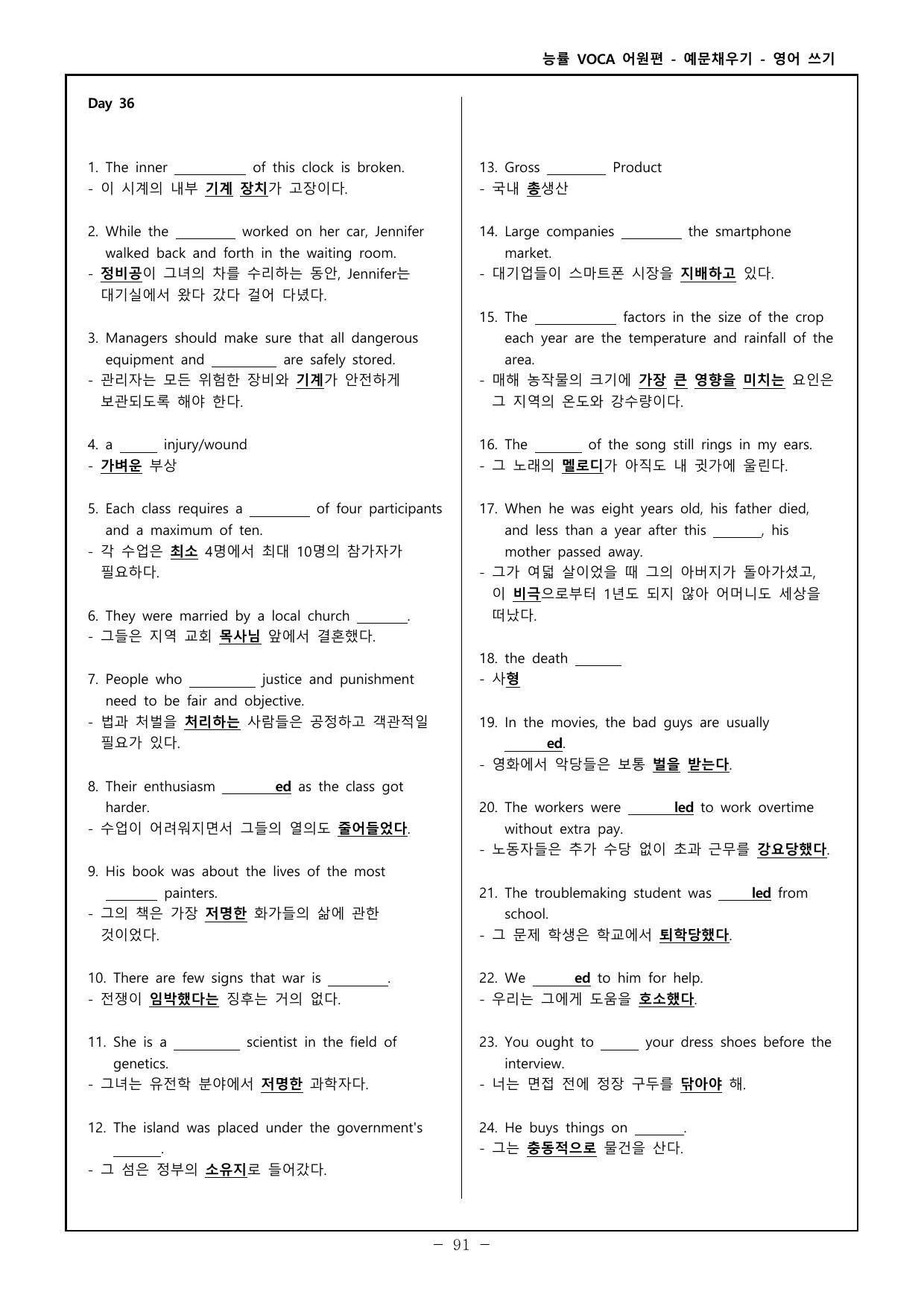 능률 VOCA 어원편 - 예문채우기 - 영어 쓰기

Day 36

1. The inner ____ of this clock is broken.
- 이 시계의 내부 기계 장치가 고장이다.

2. While the ____ worked on her car, Jennifer walked back and forth in the waiting room.
- 정비공이 그녀의 차를 수리하는 동안, Jennifer는 대기실에서 왔다 갔다 걸어 다녔다.

3. Managers should make sure that all dangerous equipment and ____ are safely stored.
- 관리자는 모든 위험한 장비와 기계가 안전하게 보관되도록 해야 한다.

4. a ____ injury/wound
- 가벼운 부상

5. Each class requires a ____ of four participants and a maximum of ten.
- 각 수업은 최소 4명에서 최대 10명의 참가자가 필요하다.

6. They were married by a local church ____.
- 그들은 지역 교회 목사님 앞에서 결혼했다.

7. People who ____ justice and punishment need to be fair and objective.
- 법과 처벌을 처리하는 사람들은 공정하고 객관적일 필요가 있다.

8. Their enthusiasm ____ed as the class got harder.
- 수업이 어려워지면서 그들의 열의도 줄어들었다.

9. His book was about the lives of the most ____ painters.
- 그의 책은 가장 저명한 화가들의 삶에 관한 것이었다.

10. There are few signs that war is ____.
- 전쟁이 임박했다는 징후는 거의 없다.

11. She is a ____ scientist in the field of genetics.
- 그녀는 유전학 분야에서 저명한 과학자다.

12. The island was placed under the government's ____.
- 그 섬은 정부의 소유지로 들어갔다.

13. Gross ____ Product
- 국내 총생산

14. Large companies ____ the smartphone market.
- 대기업들이 스마트폰 시장을 지배하고 있다.

15. The ____ factors in the size of the crop each year are the temperature and rainfall of the area.
- 매해 농작물의 크기에 가장 큰 영향을 미치는 요인은 그 지역의 온도와 강수량이다.

16. The ____ of the song still rings in my ears.
- 그 노래의 멜로디가 아직도 내 귓가에 울린다.

17. When he was eight years old, his father died, and less than a year after this ____, his mother passed away.
- 그가 여덟 살이었을 때 그의 아버지가 돌아가셨고, 이 비극으로부터 1년도 되지 않아 어머니도 세상을 떠났다.

18. the death ____
- 사형

19. In the movies, the bad guys are usually ____ed.
- 영화에서 악당들은 보통 벌을 받는다.

20. The workers were ____led to work overtime without extra pay.
- 노동자들은 추가 수당 없이 초과 근무를 강요당했다.

21. The troublemaking student was ____led from school.
- 그 문제 학생은 학교에서 퇴학당했다.

22. We ____ed to him for help.
- 우리는 그에게 도움을 호소했다.

23. You ought to ____ your dress shoes before the interview.
- 너는 면접 전에 정장 구두를 닦아야 해.

24. He buys things on ____.
- 그는 충동적으로 물건을 산다.

- 91 -